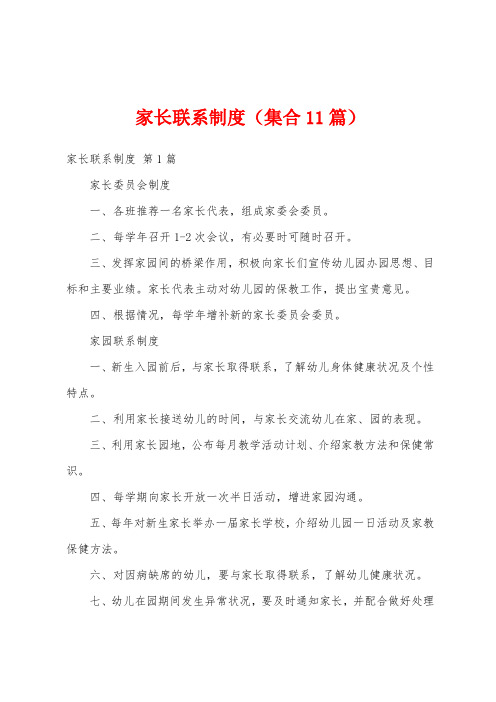 家长联系制度（集合11篇）

家长联系制度 第1篇

家长委员会制度

一、各班推荐一名家长代表，组成家委会委员。

二、每学年召开1-2次会议，有必要时可随时召开。

三、发挥家园间的桥梁作用，积极向家长们宣传幼儿园办园思想、目标和主要业绩。家长代表主动对幼儿园的保教工作，提出宝贵意见。

四、根据情况，每学年增补新的家长委员会委员。

家园联系制度

一、新生入园前后，与家长取得联系，了解幼儿身体健康状况及个性特点。

二、利用家长接送幼儿的时间，与家长交流幼儿在家、园的表现。

三、利用家长园地，公布每月教学活动计划、介绍家教方法和保健常识。

四、每学期向家长开放一次半日活动，增进家园沟通。

五、每年对新生家长举办一届家长学校，介绍幼儿园一日活动及家教保健方法。

六、对因病缺席的幼儿，要与家长取得联系，了解幼儿健康状况。

七、幼儿在园期间发生异常状况，要及时通知家长，并配合做好处理